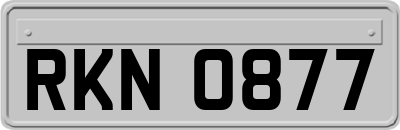 RKN 0877